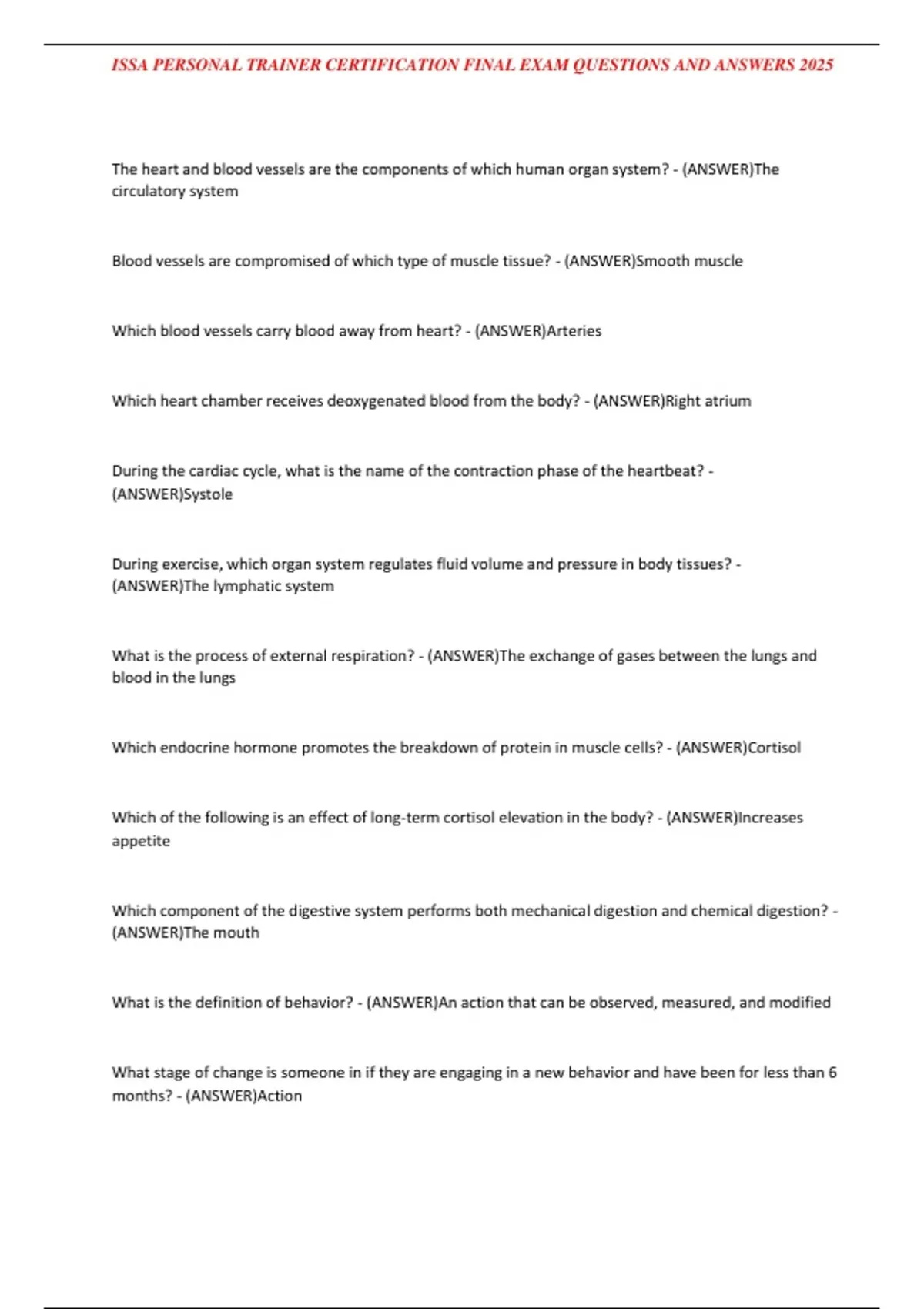 ISSA PERSONAL TRAINER CERTIFICATION FINAL EXAM QUESTIONS AND ANSWERS 2025

The heart and blood vessels are the components of which human organ system? - (ANSWER)The circulatory system

Blood vessels are compromised of which type of muscle tissue? - (ANSWER)Smooth muscle

Which blood vessels carry blood away from heart? - (ANSWER)Arteries

Which heart chamber receives deoxygenated blood from the body? - (ANSWER)Right atrium

During the cardiac cycle, what is the name of the contraction phase of the heartbeat? - (ANSWER)Systole

During exercise, which organ system regulates fluid volume and pressure in body tissues? - (ANSWER)The lymphatic system

What is the process of external respiration? - (ANSWER)The exchange of gases between the lungs and blood in the lungs

Which endocrine hormone promotes the breakdown of protein in muscle cells? - (ANSWER)Cortisol

Which of the following is an effect of long-term cortisol elevation in the body? - (ANSWER)Increases appetite

Which component of the digestive system performs both mechanical digestion and chemical digestion? - (ANSWER)The mouth

What is the definition of behavior? - (ANSWER)An action that can be observed, measured, and modified

What stage of change is someone in if they are engaging in a new behavior and have been for less than 6 months? - (ANSWER)Action